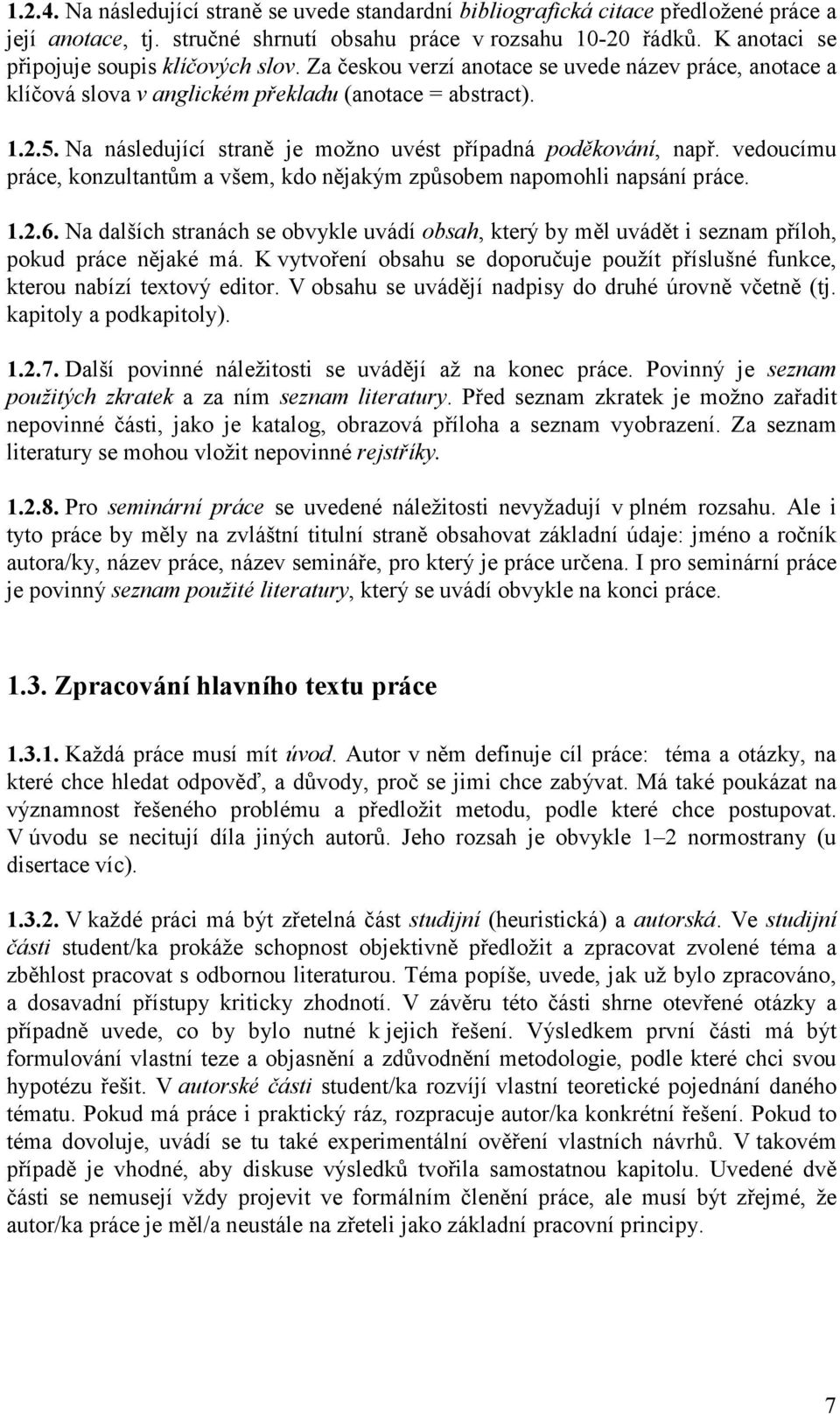 1.2.4. Na následující straně se uvede standardní bibliografická citace předložené práce a její anotace, tj. stručné shrnutí obsahu práce v rozsahu 10-20 řádků. K anotaci se připojuje soupis klíčových slov. Za českou verzí anotace se uvede název práce, anotace a klíčová slova v anglickém překladu (anotace = abstract).

1.2.5. Na následující straně je možno uvést případná poděkování, např. vedoucímu práce, konzultantům a všem, kdo nějakým způsobem napomohli napsání práce.

1.2.6. Na dalších stranách se obvykle uvádí obsah, který by měl uvádět i seznam příloh, pokud práce nějaké má. K vytvoření obsahu se doporučuje použít příslušné funkce, kterou nabízí textový editor. V obsahu se uvádějí nadpisy do druhé úrovně včetně (tj. kapitoly a podkapitoly).

1.2.7. Další povinné náležitosti se uvádějí až na konec práce. Povinný je seznam použitých zkratek a za ním seznam literatury. Před seznam zkratek je možno zařadit nepovinné části, jako je katalog, obrazová příloha a seznam vyobrazení. Za seznam literatury se mohou vložit nepovinné rejstříky.

1.2.8. Pro seminární práce se uvedené náležitosti nevyžadují v plném rozsahu. Ale i tyto práce by měly na zvláštní titulní straně obsahovat základní údaje: jméno a ročník autora/ky, název práce, název semináře, pro který je práce určena. I pro seminární práce je povinný seznam použité literatury, který se uvádí obvykle na konci práce.

1.3. Zpracování hlavního textu práce

1.3.1. Každá práce musí mít úvod. Autor v něm definuje cíl práce: téma a otázky, na které chce hledat odpověď, a důvody, proč se jimi chce zabývat. Má také poukázat na významnost řešeného problému a předložit metodu, podle které chce postupovat. V úvodu se necitují díla jiných autorů. Jeho rozsah je obvykle 1–2 normostrany (u disertace víc).

1.3.2. V každé práci má být zřetelná část studijní (heuristická) a autorská. Ve studijní části student/ka prokáže schopnost objektivně předložit a zpracovat zvolené téma a zběhlost pracovat s odbornou literaturou. Téma popíše, uvede, jak už bylo zpracováno, a dosavadní přístupy kriticky zhodnotí. V závěru této části shrne otevřené otázky a případně uvede, co by bylo nutné k jejich řešení. Výsledkem první části má být formulování vlastní teze a objasnění a zdůvodnění metodologie, podle které chci svou hypotézu řešit. V autorské části student/ka rozvíjí vlastní teoretické pojednání daného tématu. Pokud má práce i praktický ráz, rozpracuje autor/ka konkrétní řešení. Pokud to téma dovoluje, uvádí se tu také experimentální ověření vlastních návrhů. V takovém případě je vhodné, aby diskuse výsledků tvořila samostatnou kapitolu. Uvedené dvě části se nemusejí vždy projevit ve formálním členění práce, ale musí být zřejmé, že autor/ka práce je měl/a neustále na zřeteli jako základní pracovní principy.

7